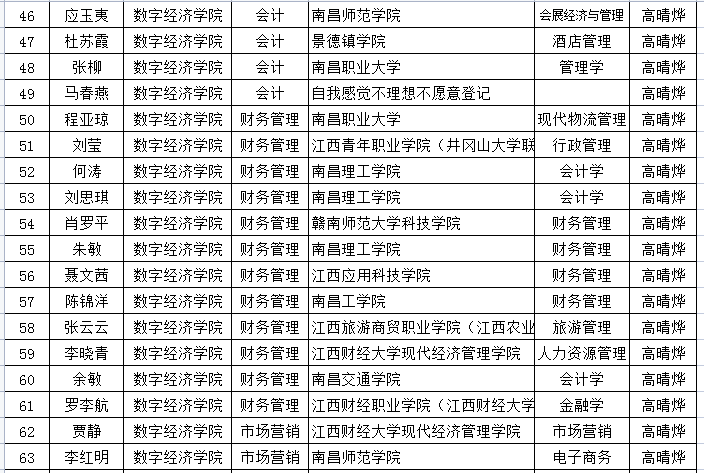 | 46 | 应玉夷 | 数字经济学院 | 会计 | 南昌师范学院 | 会展经济与管理 | 高晴烨 |
|---|---|---|---|---|---|---|
| 47 | 杜苏霞 | 数字经济学院 | 会计 | 景德镇学院 | 酒店管理 | 高晴烨 |
| 48 | 张柳 | 数字经济学院 | 会计 | 南昌职业大学 | 管理学 | 高晴烨 |
| 49 | 马春燕 | 数字经济学院 | 会计 | 自我感觉不理想不愿意登记 | | 高晴烨 |
| 50 | 程亚琼 | 数字经济学院 | 财务管理 | 南昌职业大学 | 现代物流管理 | 高晴烨 |
| 51 | 刘莹 | 数字经济学院 | 财务管理 | 江西青年职业学院（井冈山大学联 | 行政管理 | 高晴烨 |
| 52 | 何涛 | 数字经济学院 | 财务管理 | 南昌理工学院 | 会计学 | 高晴烨 |
| 53 | 刘思琪 | 数字经济学院 | 财务管理 | 南昌理工学院 | 会计学 | 高晴烨 |
| 54 | 肖罗平 | 数字经济学院 | 财务管理 | 赣南师范大学科技学院 | 财务管理 | 高晴烨 |
| 55 | 朱敏 | 数字经济学院 | 财务管理 | 南昌理工学院 | 财务管理 | 高晴烨 |
| 56 | 聂文茜 | 数字经济学院 | 财务管理 | 江西应用科技学院 | 财务管理 | 高晴烨 |
| 57 | 陈锦洋 | 数字经济学院 | 财务管理 | 南昌工学院 | 财务管理 | 高晴烨 |
| 58 | 张云云 | 数字经济学院 | 财务管理 | 江西旅游商贸职业学院（江西农业 | 旅游管理 | 高晴烨 |
| 59 | 李晓青 | 数字经济学院 | 财务管理 | 江西财经大学现代经济管理学院 | 人力资源管理 | 高晴烨 |
| 60 | 余敏 | 数字经济学院 | 财务管理 | 南昌交通学院 | 会计学 | 高晴烨 |
| 61 | 罗李航 | 数字经济学院 | 财务管理 | 江西财经职业学院（江西财经大学 | 金融学 | 高晴烨 |
| 62 | 贾静 | 数字经济学院 | 市场营销 | 江西财经大学现代经济管理学院 | 市场营销 | 高晴烨 |
| 63 | 李红明 | 数字经济学院 | 市场营销 | 南昌师范学院 | 电子商务 | 高晴烨 |